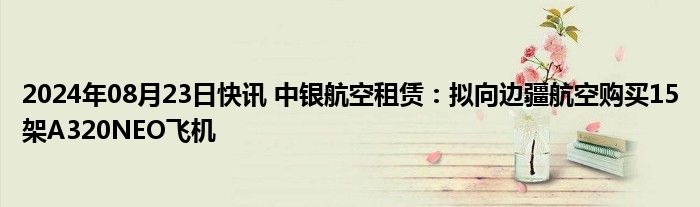 2024年08月23日快讯 中银航空租赁：拟向边疆航空购买15架A320NEO飞机